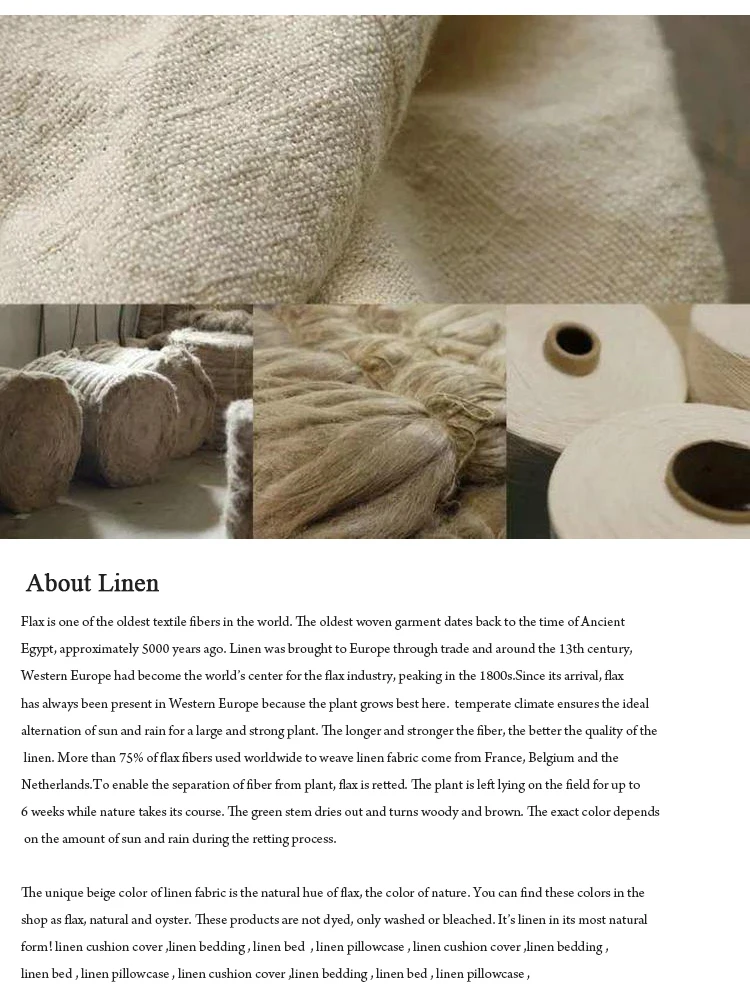 About Linen

Flax is one of the oldest textile fibers in the world. The oldest woven garment dates back to the time of Ancient Egypt, approximately 5000 years ago. Linen was brought to Europe through trade and around the 13th century, Western Europe had become the world's center for the flax industry, peaking in the 1800s.Since its arrival, flax has always been present in Western Europe because the plant grows best here. temperate climate ensures the ideal alternation of sun and rain for a large and strong plant. The longer and stronger the fiber, the better the quality of the linen. More than 75% of flax fibers used worldwide to weave linen fabric come from France, Belgium and the Netherlands.To enable the separation of fiber from plant, flax is retted. The plant is left lying on the field for up to 6 weeks while nature takes its course. The green stem dries out and turns woody and brown. The exact color depends on the amount of sun and rain during the retting process.

The unique beige color of linen fabric is the natural hue of flax, the color of nature. You can find these colors in the shop as flax, natural and oyster. These products are not dyed, only washed or bleached. It's linen in its most natural form! linen cushion cover ,linen bedding , linen bed , linen pillowcase , linen cushion cover ,linen bedding , linen bed , linen pillowcase , linen cushion cover ,linen bedding , linen bed , linen pillowcase ,